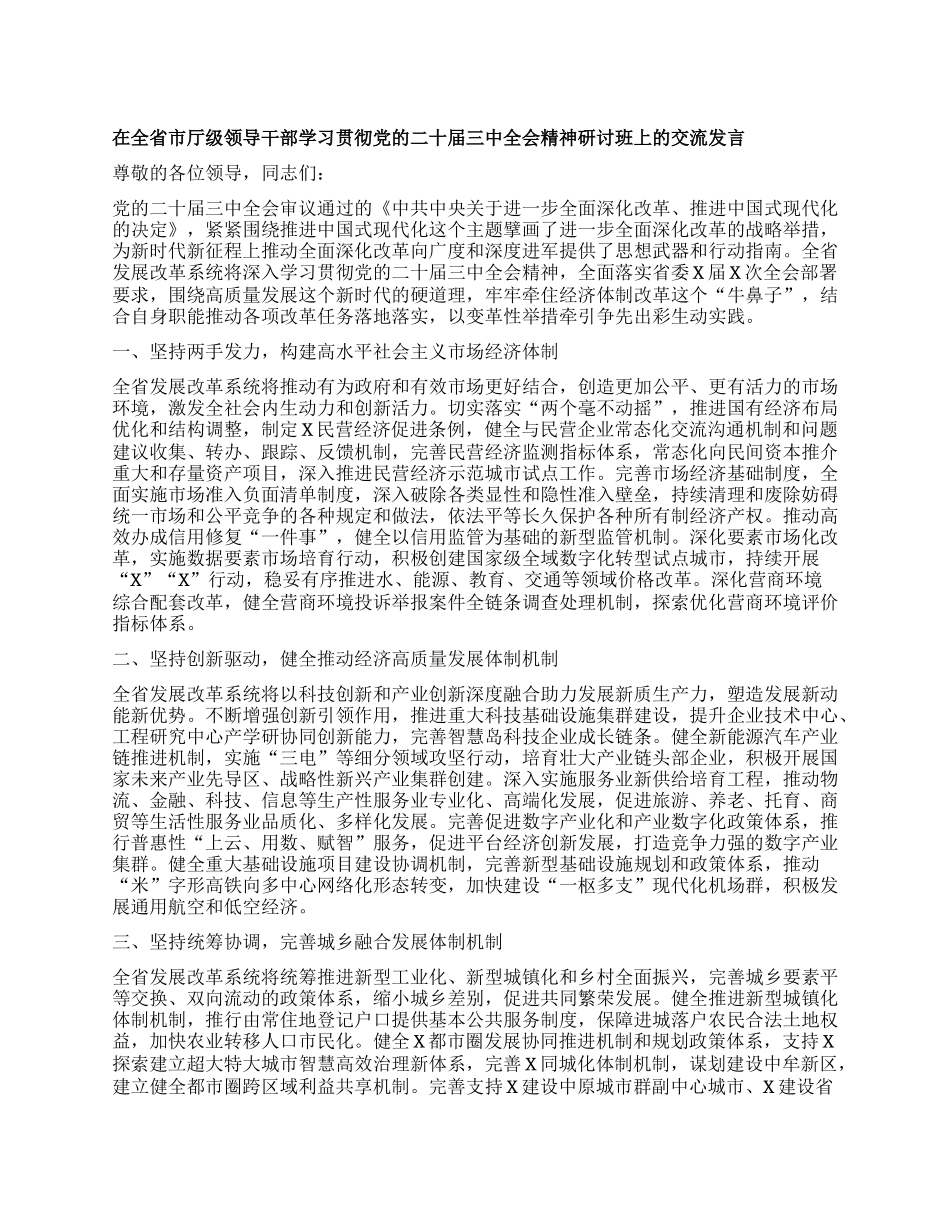 在全省市厅级领导干部学习贯彻党的二十届三中全会精神研讨班上的交流发言

尊敬的各位领导，同志们：

党的二十届三中全会审议通过的《中共中央关于进一步全面深化改革、推进中国式现代化的决定》，紧紧围绕推进中国式现代化这个主题擘画了进一步全面深化改革的战略举措，为新时代新征程上推动全面深化改革向广度和深度进军提供了思想武器和行动指南。全省发展改革系统将深入学习贯彻党的二十届三中全会精神，全面落实省委X届X次全会部署要求，围绕高质量发展这个新时代的硬道理，牢牢牵住经济体制改革这个“牛鼻子”，结合自身职能推动各项改革任务落地落实，以变革性举措牵引争先出彩生动实践。

一、坚持两手发力，构建高水平社会主义市场经济体制

全省发展改革系统将推动有为政府和有效市场更好结合，创造更加公平、更有活力的市场环境，激发全社会内生动力和创新活力。切实落实“两个毫不动摇”，推进国有经济布局优化和结构调整，制定X民营经济促进条例，健全与民营企业常态化交流沟通机制和问题建议收集、转办、跟踪、反馈机制，完善民营经济监测指标体系，常态化向民间资本推介重大和存量资产项目，深入推进民营经济示范城市试点工作。完善市场经济基础制度，全面实施市场准入负面清单制度，深入破除各类显性和隐性准入壁垒，持续清理和废除妨碍统一市场和公平竞争的各种规定和做法，依法平等长久保护各种所有制经济产权。推动高效办成信用修复“一件事”，健全以信用监管为基础的新型监管机制。深化要素市场化改革，实施数据要素市场培育行动，积极创建国家级全域数字化转型试点城市，持续开展“X”“X”行动，稳妥有序推进水、能源、教育、交通等领域价格改革。深化营商环境综合配套改革，健全营商环境投诉举报案件全链条调查处理机制，探索优化营商环境评价指标体系。

二、坚持创新驱动，健全推动经济高质量发展体制机制

全省发展改革系统将以科技创新和产业创新深度融合助力发展新质生产力，塑造发展新动能新优势。不断增强创新引领作用，推进重大科技基础设施集群建设，提升企业技术中心、工程研究中心产学研协同创新能力，完善智慧岛科技企业成长链条。健全新能源汽车产业链推进机制，实施“三电”等细分领域攻坚行动，培育壮大产业链头部企业，积极开展国家未来产业先导区、战略性新兴产业集群创建。深入实施服务业新供给培育工程，推动物流、金融、科技、信息等生产性服务业专业化、高端化发展，促进旅游、养老、托育、商贸等生活性服务业品质化、多样化发展。完善促进数字产业化和产业数字化政策体系，推行普惠性“上云、用数、赋智”服务，促进平台经济创新发展，打造竞争力强的数字产业集群。健全重大基础设施项目建设协调机制，完善新型基础设施规划和政策体系，推动“米”字形高铁向多中心网络化形态转变，加快建设“一枢多支”现代化机场群，积极发展通用航空和低空经济。

三、坚持统筹协调，完善城乡融合发展体制机制

全省发展改革系统将统筹推进新型工业化、新型城镇化和乡村全面振兴，完善城乡要素平等交换、双向流动的政策体系，缩小城乡差别，促进共同繁荣发展。健全推进新型城镇化体制机制，推行由常住地登记户口提供基本公共服务制度，保障进城落户农民合法土地权益，加快农业转移人口市民化。健全X都市圈发展协同推进机制和规划政策体系，支持X探索建立超大特大城市智慧高效治理新体系，完善X同城化体制机制，谋划建设中牟新区，建立健全都市圈跨区域利益共享机制。完善支持X建设中原城市群副中心城市、X建设省